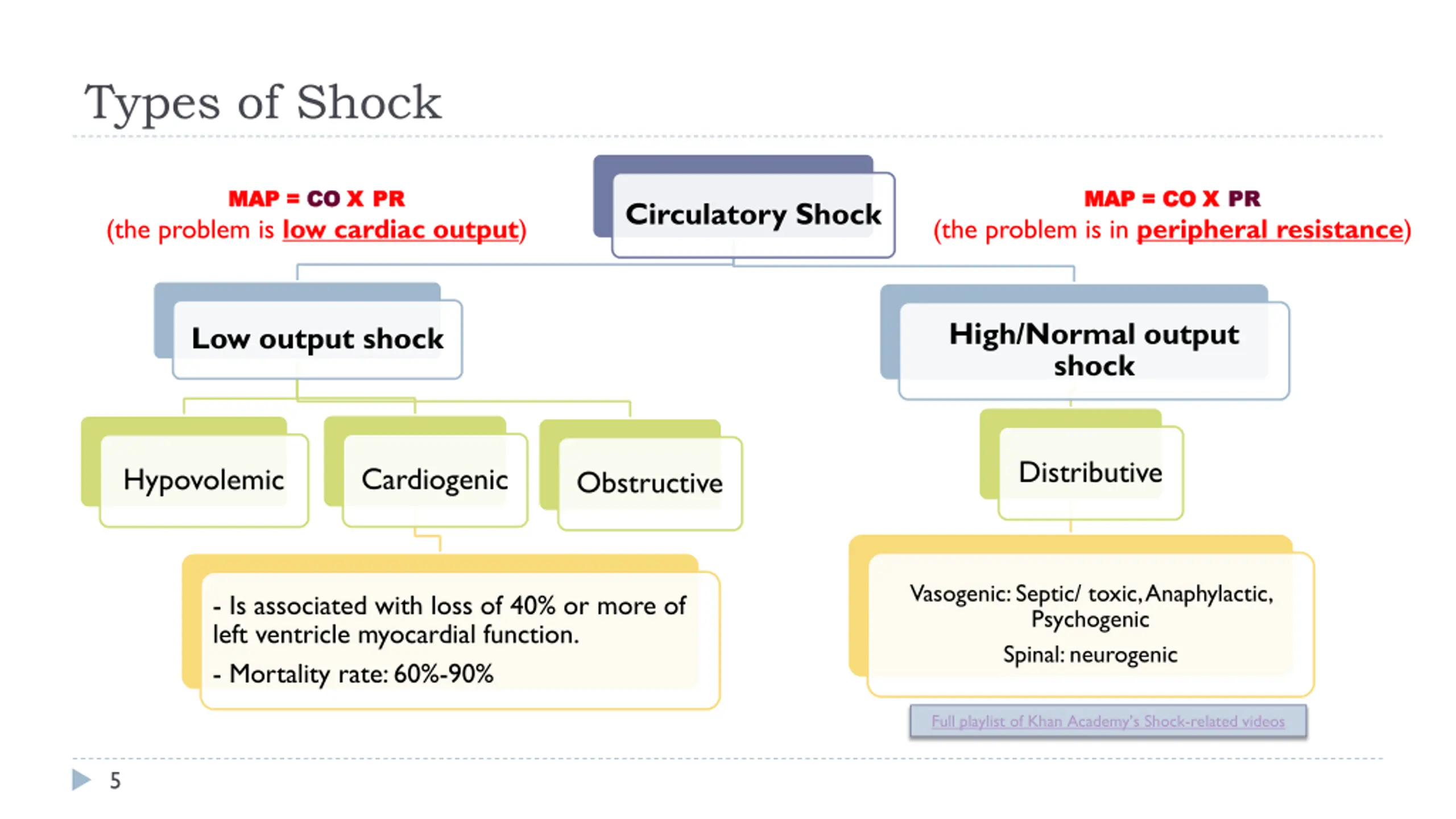 Types of Shock

MAP = CO X PR
(the problem is low cardiac output)

Circulatory Shock

MAP = CO X PR
(the problem is in peripheral resistance)

Low output shock

High/Normal output shock

Hypovolemic

Cardiogenic

Obstructive

Distributive

- Is associated with loss of 40% or more of left ventricle myocardial function.

- Mortality rate: 60%-90%

Vasogenic: Septic/ toxic, Anaphylactic, Psychogenic

Spinal: neurogenic

Full playlist of Khan Academy's Shock-related videos

5